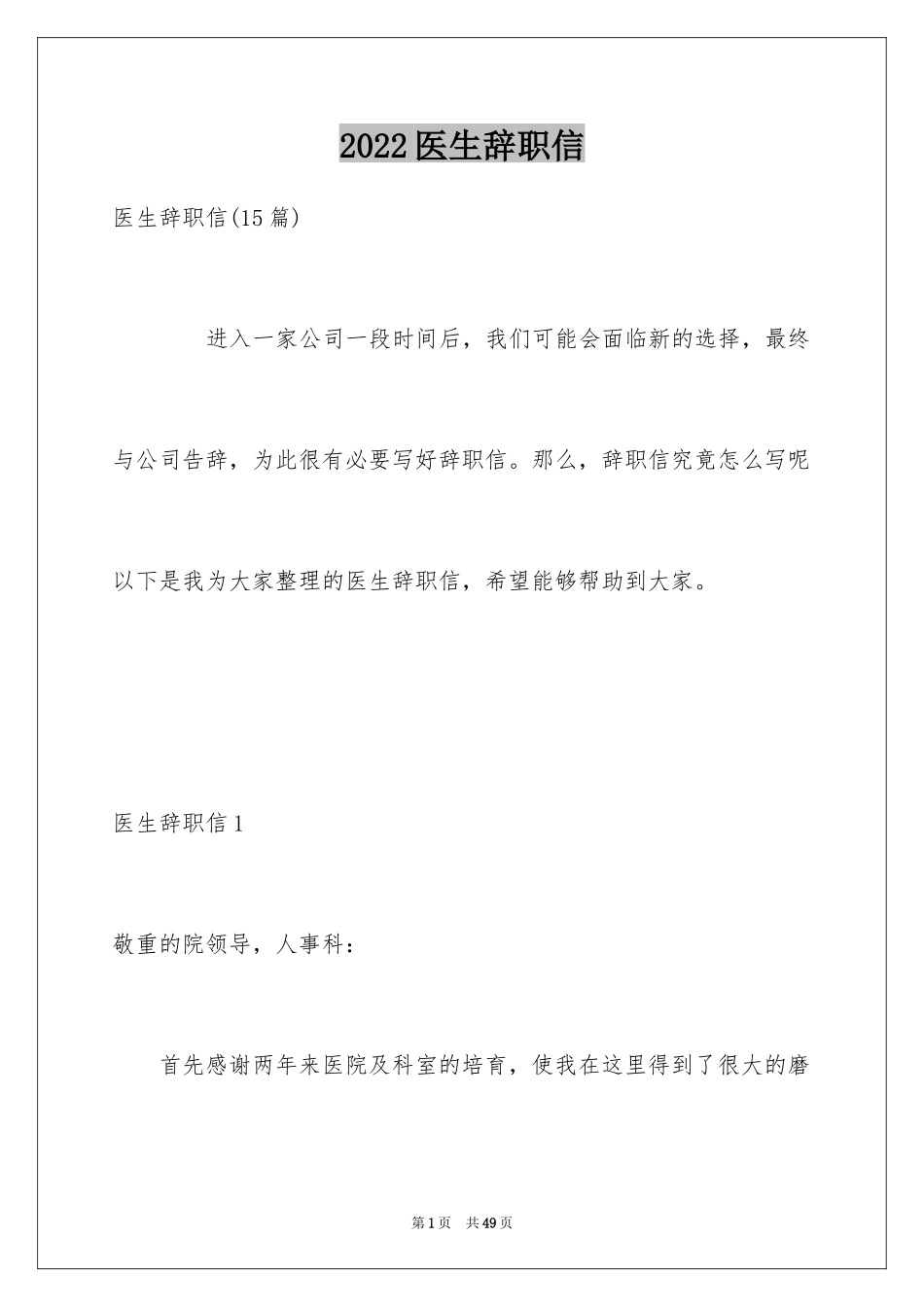 2022医生辞职信

医生辞职信(15篇)

进入一家公司一段时间后，我们可能会面临新的选择，最终与公司告辞，为此很有必要写好辞职信。那么，辞职信究竟怎么写呢以下是我为大家整理的医生辞职信，希望能够帮助到大家。

医生辞职信1

敬重的院领导，人事科：

首先感谢两年来医院及科室的培育，使我在这里得到了很大的磨

第1页 共49页